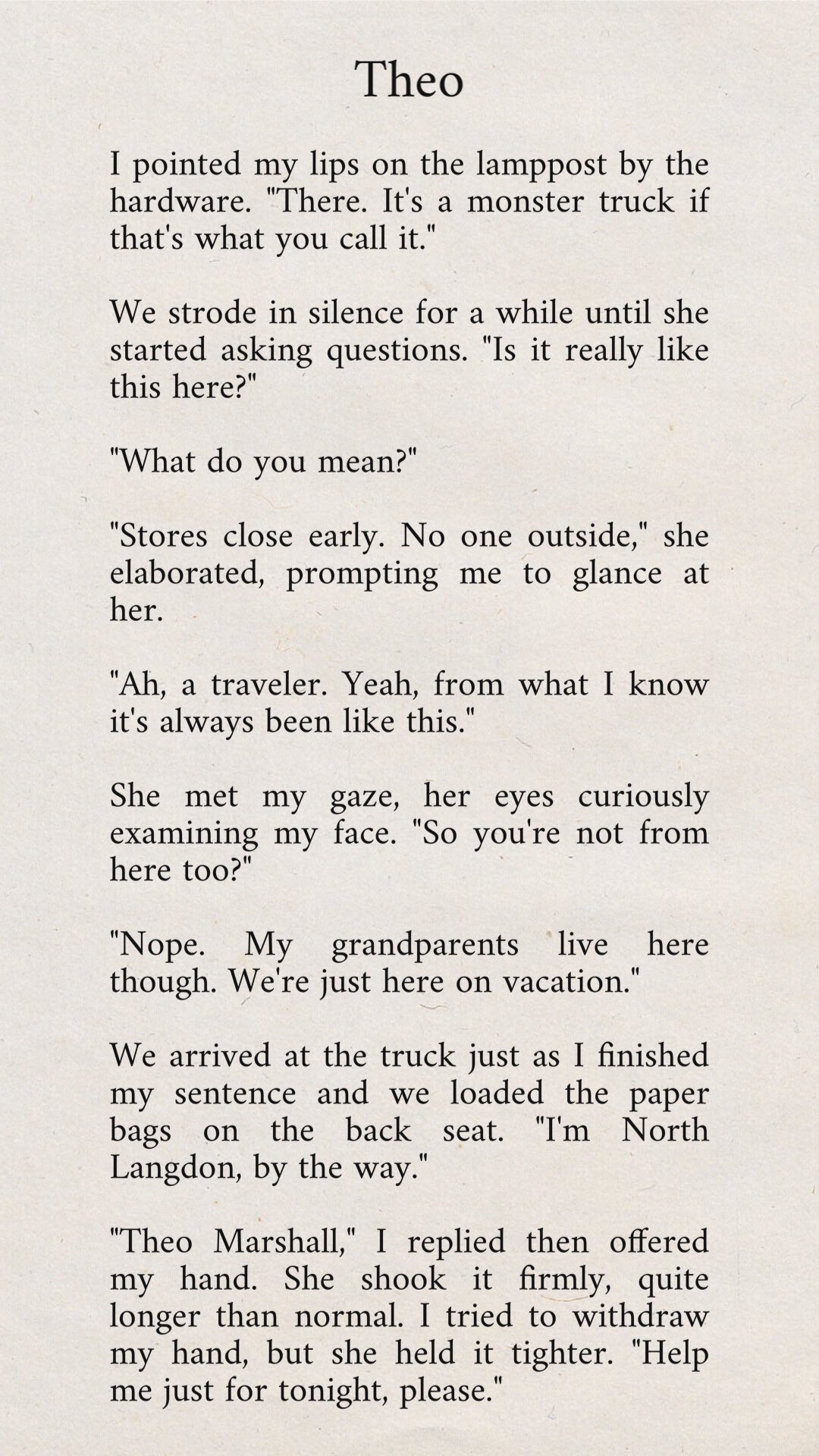 Theo

I pointed my lips on the lamppost by the hardware. "There. It's a monster truck if that's what you call it."

We strode in silence for a while until she started asking questions. "Is it really like this here?"

"What do you mean?"

"Stores close early. No one outside," she elaborated, prompting me to glance at her.

"Ah, a traveler. Yeah, from what I know it's always been like this."

She met my gaze, her eyes curiously examining my face. "So you're not from here too?"

"Nope. My grandparents live here though. We're just here on vacation."

We arrived at the truck just as I finished my sentence and we loaded the paper bags on the back seat. "I'm North Langdon, by the way."

"Theo Marshall," I replied then offered my hand. She shook it firmly, quite longer than normal. I tried to withdraw my hand, but she held it tighter. "Help me just for tonight, please."